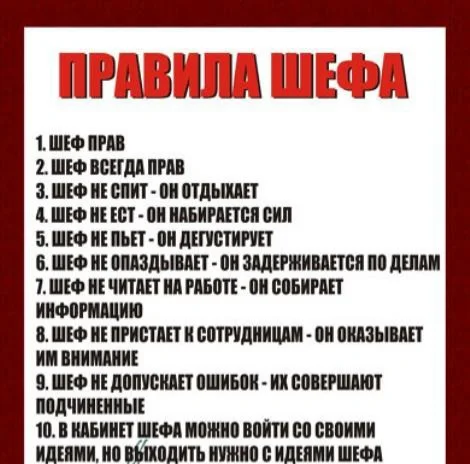 ПРАВИЛА ШЕФА

1. ШЕФ ПРАВ
2. ШЕФ ВСЕГДА ПРАВ
3. ШЕФ НЕ СПИТ - ОН ОТДЫХАЕТ
4. ШЕФ НЕ ЕСТ - ОН НАБИРАЕТСЯ СИЛ
5. ШЕФ НЕ ПЬЕТ - ОН ДЕГУСТИРУЕТ
6. ШЕФ НЕ ОПАЗДЫВАЕТ - ОН ЗАДЕРЖИВАЕТСЯ ПО ДЕЛАМ
7. ШЕФ НЕ ЧИТАЕТ НА РАБОТЕ - ОН СОБИРАЕТ ИНФОРМАЦИЮ
8. ШЕФ НЕ ПРИСТАЕТ К СОТРУДНИЦАМ - ОН ОКАЗЫВАЕТ ИМ ВНИМАНИЕ
9. ШЕФ НЕ ДОПУСКАЕТ ОШИБОК - ИХ СОВЕРШАЮТ ПОДЧИНЕННЫЕ
10. В КАБИНЕТ ШЕФА МОЖНО ВОЙТИ СО СВОИМИ ИДЕЯМИ, НО ВЫХОДИТЬ НУЖНО С ИДЕЯМИ ШЕФА